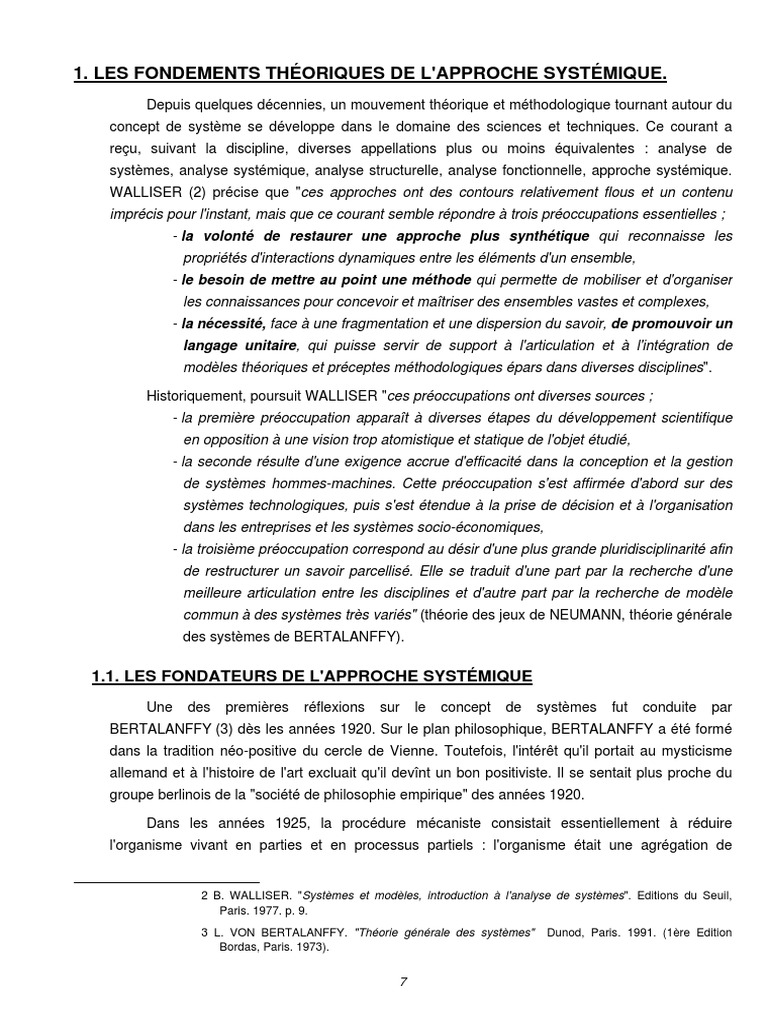 1. LES FONDEMENTS THÉORIQUES DE L'APPROCHE SYSTÉMIQUE.

Depuis quelques décennies, un mouvement théorique et méthodologique tournant autour du concept de système se développe dans le domaine des sciences et techniques. Ce courant a reçu, suivant la discipline, diverses appellations plus ou moins équivalentes : analyse de systèmes, analyse systémique, analyse structurelle, analyse fonctionnelle, approche systémique. WALLISER (2) précise que "ces approches ont des contours relativement flous et un contenu imprécis pour l'instant, mais que ce courant semble répondre à trois préoccupations essentielles ;

- la volonté de restaurer une approche plus synthétique qui reconnaisse les propriétés d'interactions dynamiques entre les éléments d'un ensemble,
- le besoin de mettre au point une méthode qui permette de mobiliser et d'organiser les connaissances pour concevoir et maîtriser des ensembles vastes et complexes,
- la nécessité, face à une fragmentation et une dispersion du savoir, de promouvoir un langage unitaire, qui puisse servir de support à l'articulation et à l'intégration de modèles théoriques et préceptes méthodologiques épars dans diverses disciplines".

Historiquement, poursuit WALLISER "ces préoccupations ont diverses sources ;
- la première préoccupation apparaît à diverses étapes du développement scientifique en opposition à une vision trop atomistique et statique de l'objet étudié,
- la seconde résulte d'une exigence accrue d'efficacité dans la conception et la gestion de systèmes hommes-machines. Cette préoccupation s'est affirmée d'abord sur des systèmes technologiques, puis s'est étendue à la prise de décision et à l'organisation dans les entreprises et les systèmes socio-économiques,
- la troisième préoccupation correspond au désir d'une plus grande pluridisciplinarité afin de restructurer un savoir parcellisé. Elle se traduit d'une part par la recherche d'une meilleure articulation entre les disciplines et d'autre part par la recherche de modèle commun à des systèmes très variés" (théorie des jeux de NEUMANN, théorie générale des systèmes de BERTALANFFY).

1.1. LES FONDATEURS DE L'APPROCHE SYSTÉMIQUE

Une des premières réflexions sur le concept de systèmes fut conduite par BERTALANFFY (3) dès les années 1920. Sur le plan philosophique, BERTALANFFY a été formé dans la tradition néo-positive du cercle de Vienne. Toutefois, l'intérêt qu'il portait au mysticisme allemand et à l'histoire de l'art excluait qu'il devînt un bon positiviste. Il se sentait plus proche du groupe berlinois de la "société de philosophie empirique" des années 1920.

Dans les années 1925, la procédure mécaniste consistait essentiellement à réduire l'organisme vivant en parties et en processus partiels : l'organisme était une agrégation de

2 B. WALLISER. "Systèmes et modèles, introduction à l'analyse de systèmes". Editions du Seuil, Paris. 1977. p. 9.
3 L. VON BERTALANFFY. "Théorie générale des systèmes" Dunod, Paris. 1991. (1ère Edition Bordas, Paris. 1973).

7